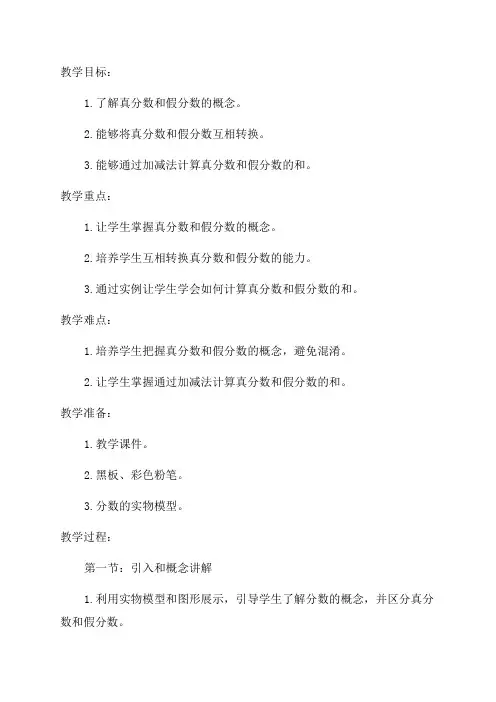 教学目标：

1. 了解真分数和假分数的概念。

2. 能够将真分数和假分数互相转换。

3. 能够通过加减法计算真分数和假分数的和。

教学重点：

1. 让学生掌握真分数和假分数的概念。

2. 培养学生互相转换真分数和假分数的能力。

3. 通过实例让学生学会如何计算真分数和假分数的和。

教学难点：

1. 培养学生把握真分数和假分数的概念，避免混淆。

2. 让学生掌握通过加减法计算真分数和假分数的和。

教学准备：

1. 教学课件。

2. 黑板、彩色粉笔。

3. 分数的实物模型。

教学过程：

第一节：引入和概念讲解

1. 利用实物模型和图形展示，引导学生了解分数的概念，并区分真分数和假分数。